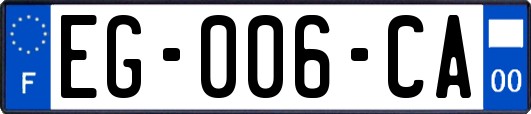 F
EG-006-CA
00